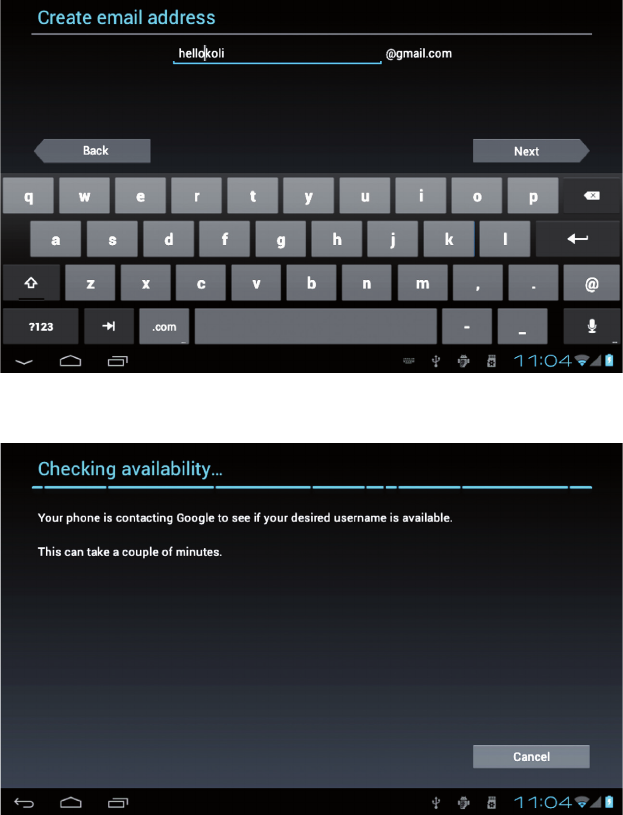 Create email address

hellokoli @gmail.com

Back

Next

q w e r t y u i o p

a s d f g h j k l

z x c v b n m , . @

?123 .com - _

11:04

Checking availability...

Your phone is contacting Google to see if your desired username is available.

This can take a couple of minutes.

Cancel

11:04